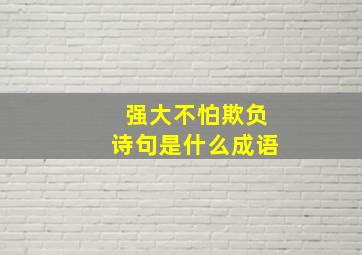 强大不怕欺负
诗句是什么成语